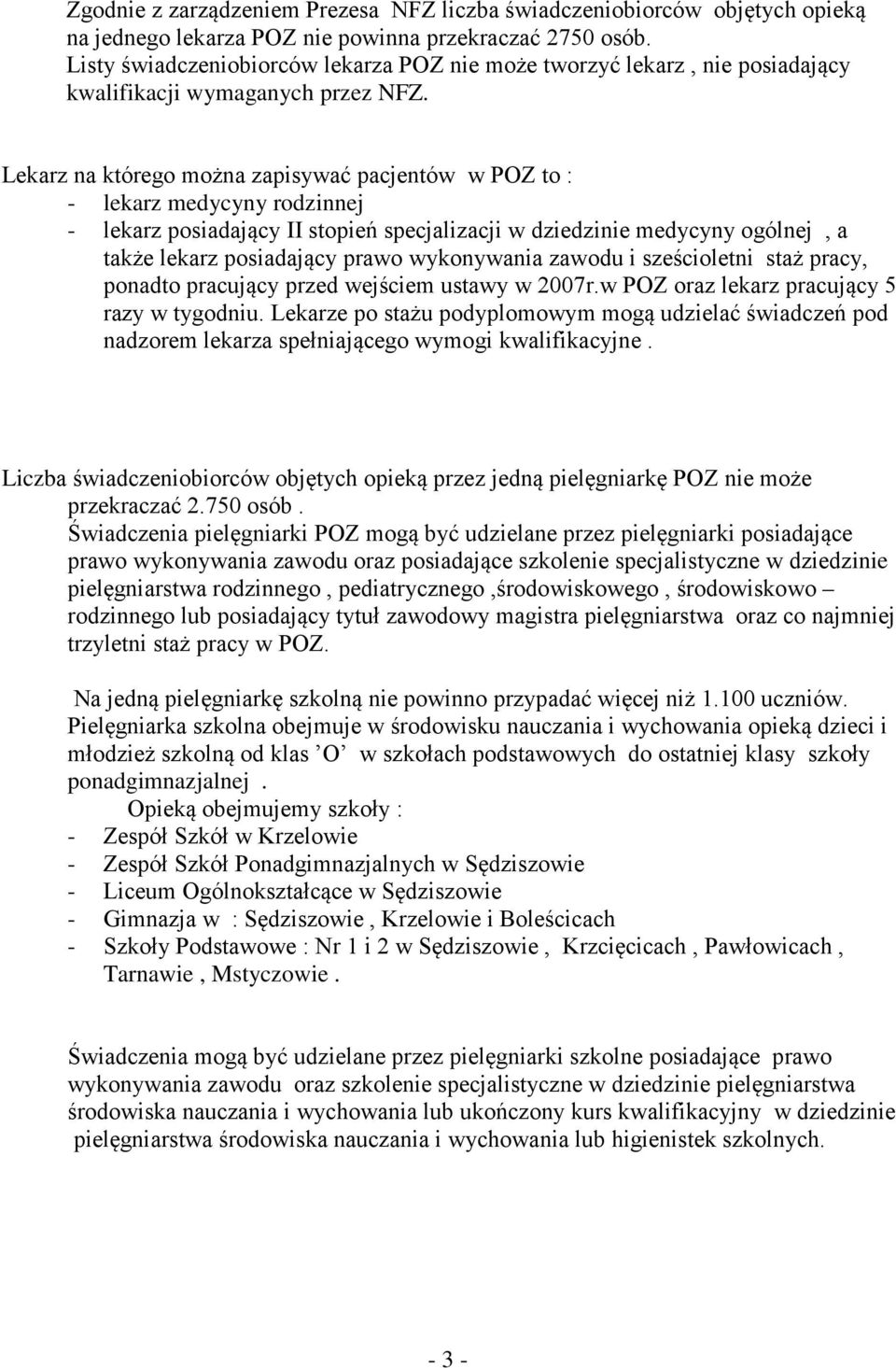 Zgodnie z zarządzeniem Prezesa NFZ liczba świadczeniobiorców objętych opieką na jednego lekarza POZ nie powinna przekraczać 2750 osób.
Listy świadczeniobiorców lekarza POZ nie może tworzyć lekarz , nie posiadający kwalifikacji wymaganych przez NFZ.

Lekarz na którego można zapisywać pacjentów w POZ to :
- lekarz medycyny rodzinnej
- lekarz posiadający II stopień specjalizacji w dziedzinie medycyny ogólnej , a także lekarz posiadający prawo wykonywania zawodu i sześcioletni staż pracy, ponadto pracujący przed wejściem ustawy w 2007r.w POZ oraz lekarz pracujący 5 razy w tygodniu. Lekarze po stażu podyplomowym mogą udzielać świadczeń pod nadzorem lekarza spełniającego wymogi kwalifikacyjne .

Liczba świadczeniobiorców objętych opieką przez jedną pielęgniarkę POZ nie może przekraczać 2.750 osób .
Świadczenia pielęgniarki POZ mogą być udzielane przez pielęgniarki posiadające prawo wykonywania zawodu oraz posiadające szkolenie specjalistyczne w dziedzinie pielęgniarstwa rodzinnego , pediatrycznego ,środowiskowego , środowiskowo – rodzinnego lub posiadający tytuł zawodowy magistra pielęgniarstwa oraz co najmniej trzyletni staż pracy w POZ.

Na jedną pielęgniarkę szkolną nie powinno przypadać więcej niż 1.100 uczniów.
Pielęgniarka szkolna obejmuje w środowisku nauczania i wychowania opieką dzieci i młodzież szkolną od klas ’O’ w szkołach podstawowych do ostatniej klasy szkoły ponadgimnazjalnej .
Opieką obejmujemy szkoły :
- Zespół Szkół w Krzelowie
- Zespół Szkół Ponadgimnazjalnych w Sędziszowie
- Liceum Ogólnokształcące w Sędziszowie
- Gimnazja w : Sędziszowie , Krzelowie i Boleścicach
- Szkoły Podstawowe : Nr 1 i 2 w Sędziszowie , Krzcięcicach , Pawłowicach , Tarnawie , Mstyczowie .

Świadczenia mogą być udzielane przez pielęgniarki szkolne posiadające prawo wykonywania zawodu oraz szkolenie specjalistyczne w dziedzinie pielęgniarstwa środowiska nauczania i wychowania lub ukończony kurs kwalifikacyjny w dziedzinie pielęgniarstwa środowiska nauczania i wychowania lub higienistek szkolnych.

- 3 -